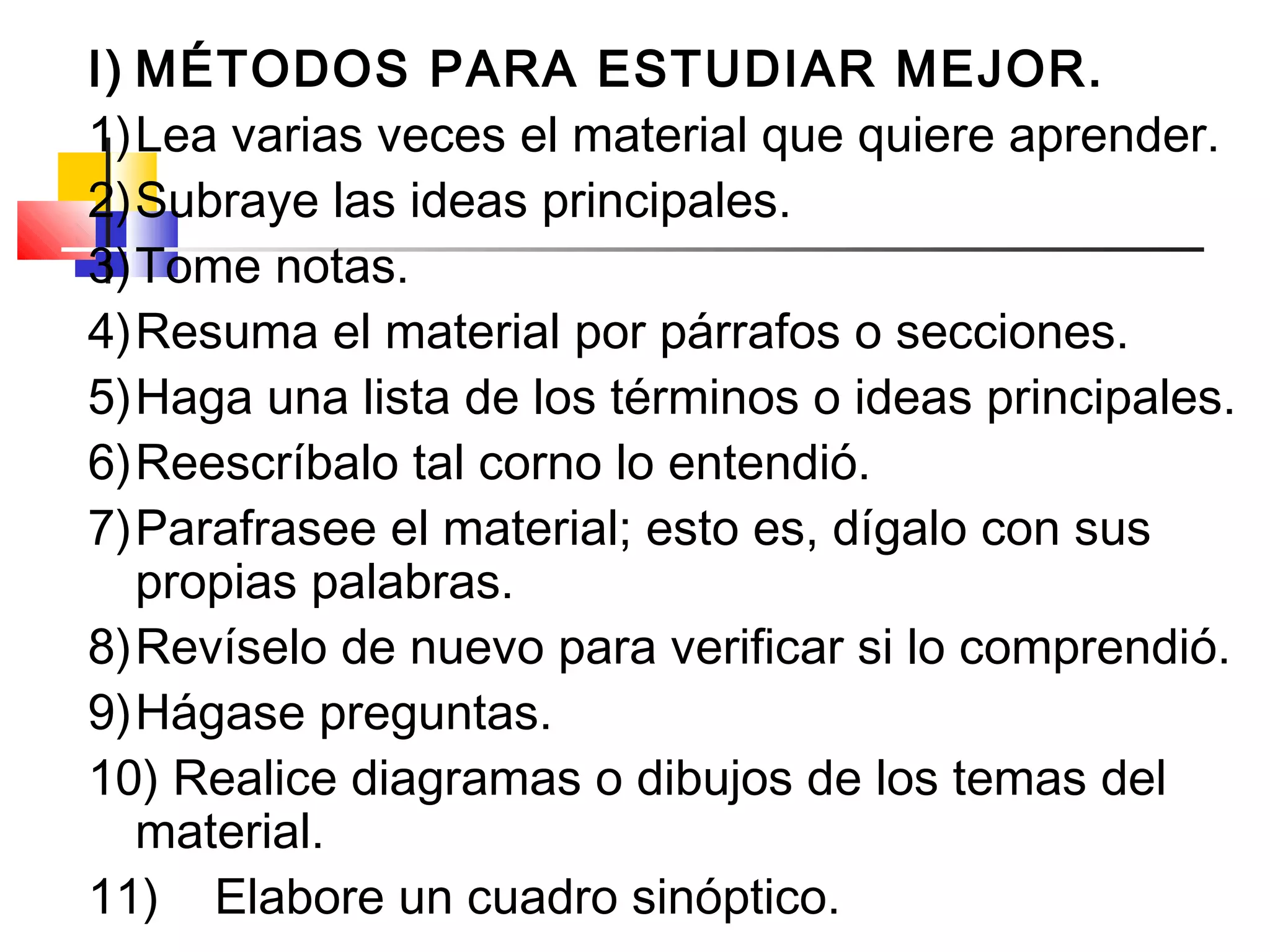 I) MÉTODOS PARA ESTUDIAR MEJOR.

1) Lea varias veces el material que quiere aprender.

2) Subraye las ideas principales.

3) Tome notas.

4) Resuma el material por párrafos o secciones.

5) Haga una lista de los términos o ideas principales.

6) Reescríbalo tal corno lo entendió.

7) Parafrasee el material; esto es, dígalo con sus propias palabras.

8) Revíselo de nuevo para verificar si lo comprendió.

9) Hágase preguntas.

10) Realice diagramas o dibujos de los temas del material.

11) Elabore un cuadro sinóptico.